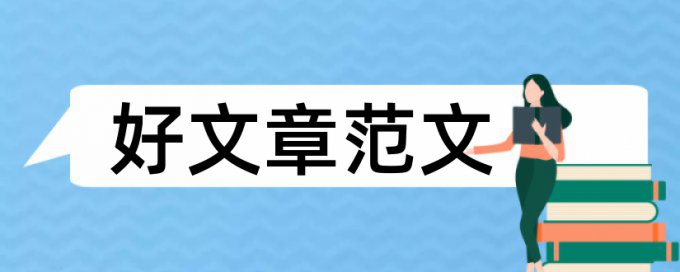 好文章范文